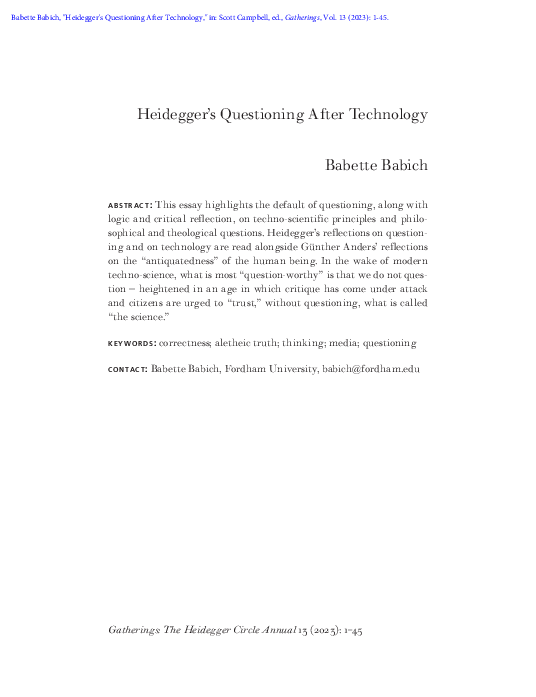 Babette Babich, "Heidegger's Questioning After Technology," in: Scott Campbell, ed., Gatherings, Vol. 13 (2023): 1-45.

Heidegger's Questioning After Technology

Babette Babich

ABSTRACT: This essay highlights the default of questioning, along with logic and critical reflection, on techno-scientific principles and philosophical and theological questions. Heidegger's reflections on questioning and on technology are read alongside Günther Anders' reflections on the "antiquatedness" of the human being. In the wake of modern techno-science, what is most "question-worthy" is that we do not question – heightened in an age in which critique has come under attack and citizens are urged to "trust," without questioning, what is called "the science."

KEYWORDS: correctness; aletheic truth; thinking; media; questioning

CONTACT: Babette Babich, Fordham University, babich@fordham.edu

Gatherings: The Heidegger Circle Annual 13 (2023): 1–45